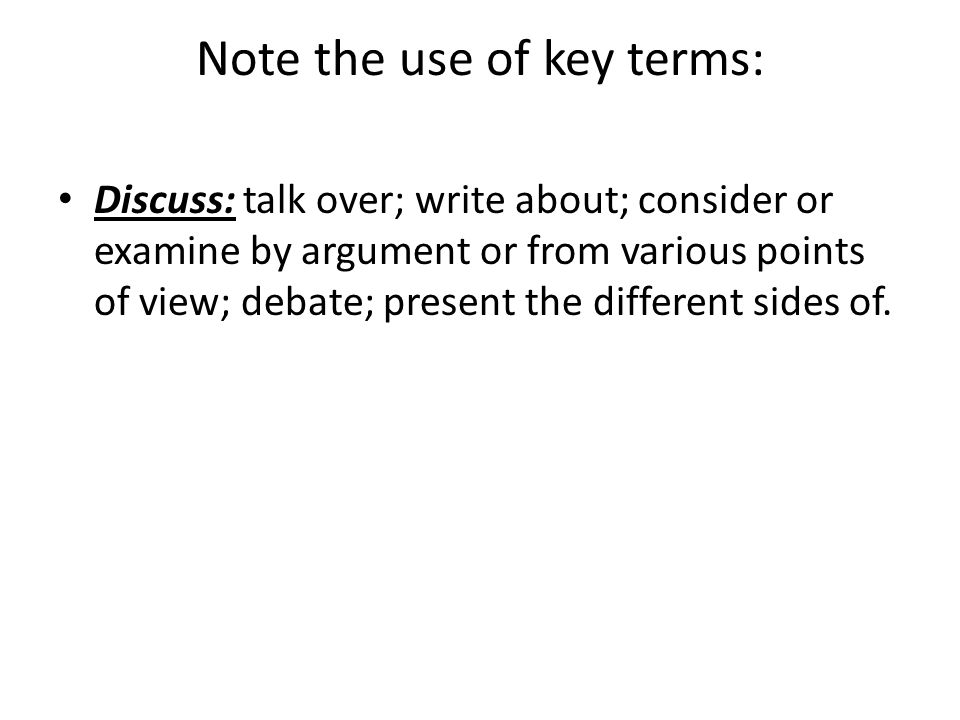 Note the use of key terms:

• Discuss: talk over; write about; consider or examine by argument or from various points of view; debate; present the different sides of.